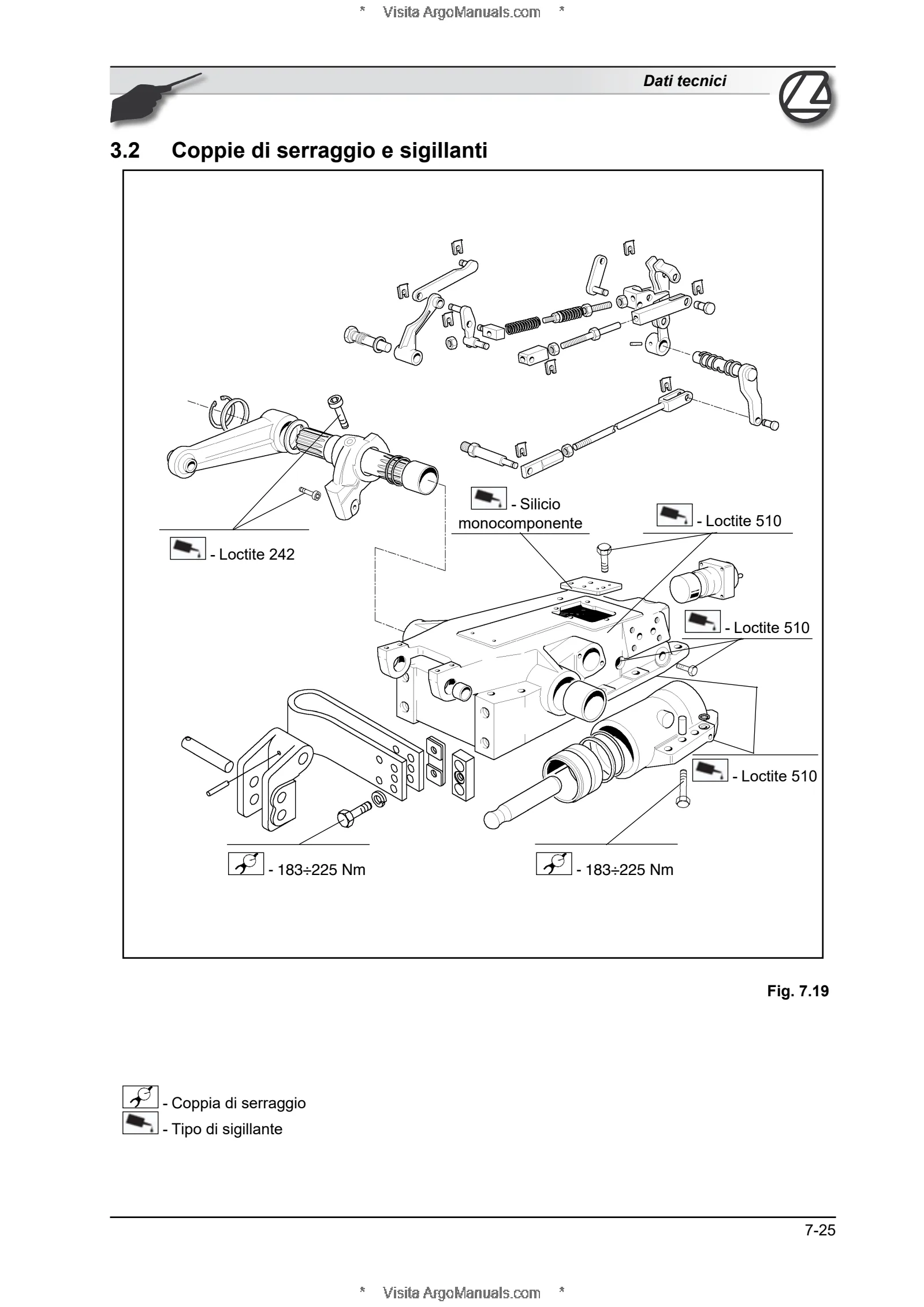 * Visita ArgoManuals.com *

Dati tecnici

3.2 Coppie di serraggio e sigillanti

- Silicio monocomponente

- Loctite 510

- Loctite 242

- Loctite 510

- Loctite 510

- 183÷225 Nm

- 183÷225 Nm

Fig. 7.19

- Coppia di serraggio
- Tipo di sigillante

7-25

* Visita ArgoManuals.com *